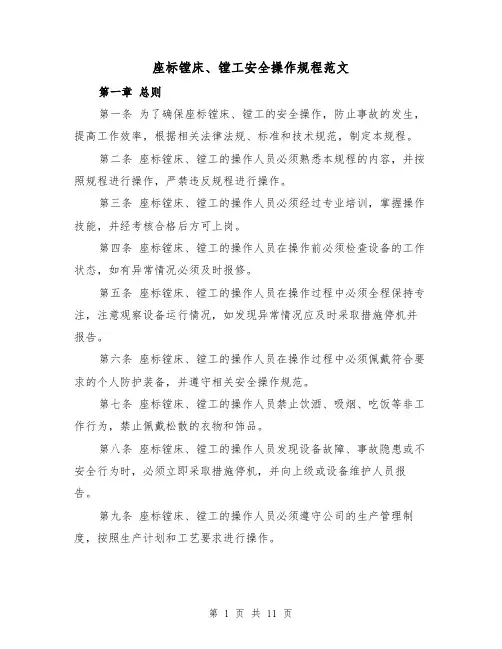 座标镗床、镗工安全操作规程范文

第一章 总则

第一条 为了确保座标镗床、镗工的安全操作，防止事故的发生，提高工作效率，根据相关法律法规、标准和技术规范，制定本规程。

第二条 座标镗床、镗工的操作人员必须熟悉本规程的内容，并按照规程进行操作，严禁违反规程进行操作。

第三条 座标镗床、镗工的操作人员必须经过专业培训，掌握操作技能，并经考核合格后方可上岗。

第四条 座标镗床、镗工的操作人员在操作前必须检查设备的工作状态，如有异常情况必须及时报修。

第五条 座标镗床、镗工的操作人员在操作过程中必须全程保持专注，注意观察设备运行情况，如发现异常情况应及时采取措施停机并报告。

第六条 座标镗床、镗工的操作人员在操作过程中必须佩戴符合要求的个人防护装备，并遵守相关安全操作规范。

第七条 座标镗床、镗工的操作人员禁止饮酒、吸烟、吃饭等非工作行为，禁止佩戴松散的衣物和饰品。

第八条 座标镗床、镗工的操作人员发现设备故障、事故隐患或不安全行为时，必须立即采取措施停机，并向上级或设备维护人员报告。

第九条 座标镗床、镗工的操作人员必须遵守公司的生产管理制度，按照生产计划和工艺要求进行操作。

第 1 页 共 11 页